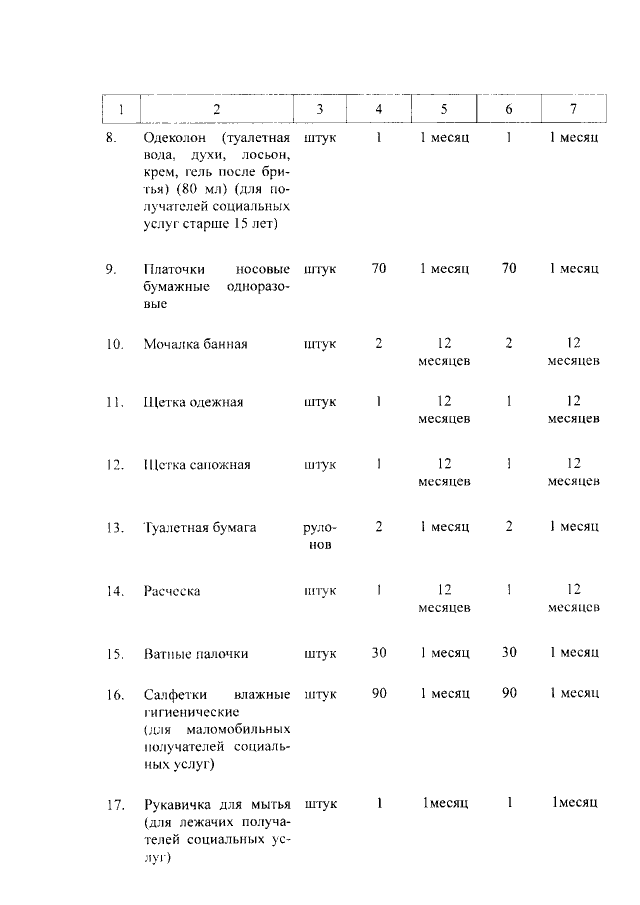 | 1 | 2 | 3 | 4 | 5 | 6 | 7 |
|---|---|---|---|---|---|---|
| 8. | Одеколон (туалетная вода, духи, лосьон, крем, гель после бритья) (80 мл) (для получателей социальных услуг старше 15 лет) | штук | 1 | 1 месяц | 1 | 1 месяц |
| 9. | Платочки носовые бумажные одноразовые | штук | 70 | 1 месяц | 70 | 1 месяц |
| 10. | Мочалка банная | штук | 2 | 12 месяцев | 2 | 12 месяцев |
| 11. | Щетка одежная | штук | 1 | 12 месяцев | 1 | 12 месяцев |
| 12. | Щетка сапожная | штук | 1 | 12 месяцев | 1 | 12 месяцев |
| 13. | Туалетная бумага | рулонов | 2 | 1 месяц | 2 | 1 месяц |
| 14. | Расческа | штук | 1 | 12 месяцев | 1 | 12 месяцев |
| 15. | Ватные палочки | штук | 30 | 1 месяц | 30 | 1 месяц |
| 16. | Салфетки влажные гигиенические (для маломобильных получателей социальных услуг) | штук | 90 | 1 месяц | 90 | 1 месяц |
| 17. | Рукавичка для мытья (для лежачих получателей социальных услуг) | штук | 1 | 1месяц | 1 | 1месяц |